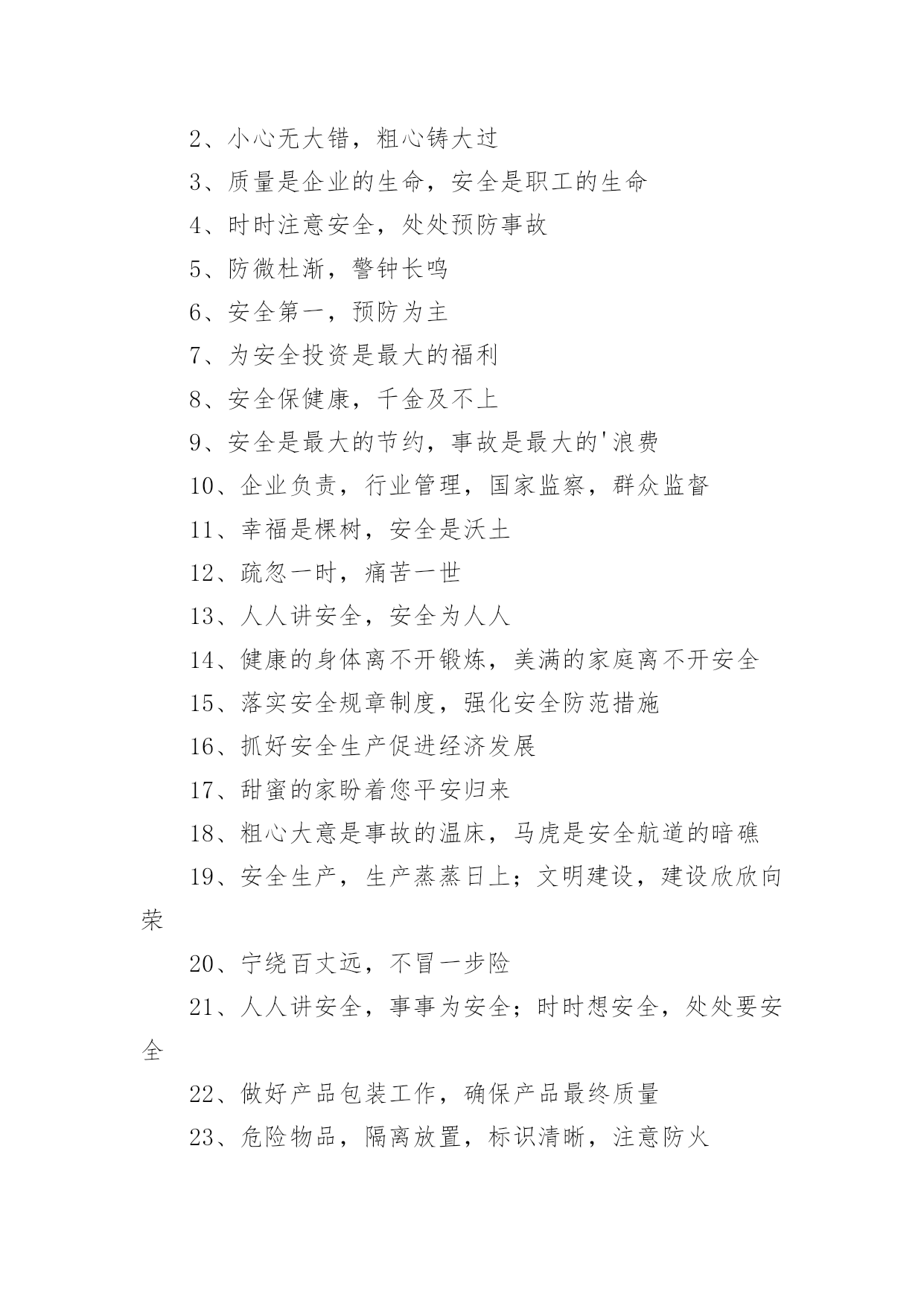 2、小心无大错，粗心铸大过

3、质量是企业的生命，安全是职工的生命

4、时时注意安全，处处预防事故

5、防微杜渐，警钟长鸣

6、安全第一，预防为主

7、为安全投资是最大的福利

8、安全保健康，千金及不上

9、安全是最大的节约，事故是最大的'浪费

10、企业负责，行业管理，国家监察，群众监督

11、幸福是棵树，安全是沃土

12、疏忽一时，痛苦一世

13、人人讲安全，安全为人人

14、健康的身体离不开锻炼，美满的家庭离不开安全

15、落实安全规章制度，强化安全防范措施

16、抓好安全生产促进经济发展

17、甜蜜的家盼着您平安归来

18、粗心大意是事故的温床，马虎是安全航道的暗礁

19、安全生产，生产蒸蒸日上；文明建设，建设欣欣向荣

20、宁绕百丈远，不冒一步险

21、人人讲安全，事事为安全；时时想安全，处处要安全

22、做好产品包装工作，确保产品最终质量

23、危险物品，隔离放置，标识清晰，注意防火